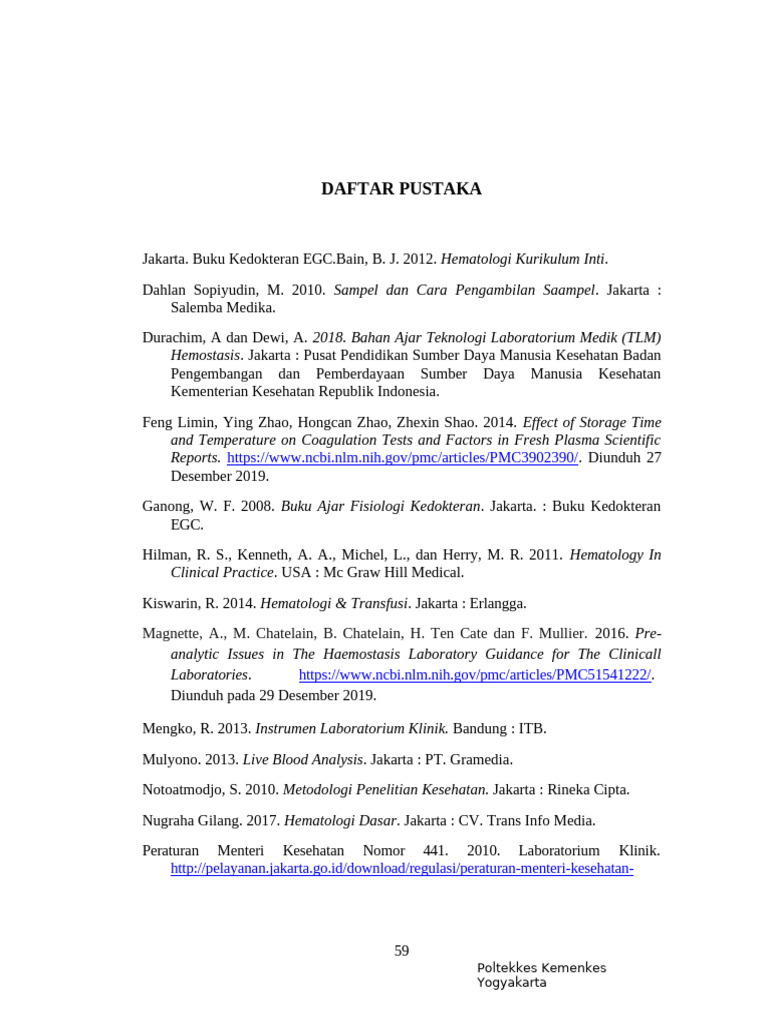 DAFTAR PUSTAKA

Jakarta. Buku Kedokteran EGC.Bain, B. J. 2012. Hematologi Kurikulum Inti.

Dahlan Sopiyudin, M. 2010. Sampel dan Cara Pengambilan Saampel. Jakarta : Salemba Medika.

Durachim, A dan Dewi, A. 2018. Bahan Ajar Teknologi Laboratorium Medik (TLM) Hemostasis. Jakarta : Pusat Pendidikan Sumber Daya Manusia Kesehatan Badan Pengembangan dan Pemberdayaan Sumber Daya Manusia Kesehatan Kementerian Kesehatan Republik Indonesia.

Feng Limin, Ying Zhao, Hongcan Zhao, Zhexin Shao. 2014. Effect of Storage Time and Temperature on Coagulation Tests and Factors in Fresh Plasma Scientific Reports. https://www.ncbi.nlm.nih.gov/pmc/articles/PMC3902390/. Diunduh 27 Desember 2019.

Ganong, W. F. 2008. Buku Ajar Fisiologi Kedokteran. Jakarta. : Buku Kedokteran EGC.

Hilman, R. S., Kenneth, A. A., Michel, L., dan Herry, M. R. 2011. Hematology In Clinical Practice. USA : Mc Graw Hill Medical.

Kiswarin, R. 2014. Hematologi & Transfusi. Jakarta : Erlangga.

Magnette, A., M. Chatelain, B. Chatelain, H. Ten Cate dan F. Mullier. 2016. Pre-analytic Issues in The Haemostasis Laboratory Guidance for The Clinicall Laboratories. https://www.ncbi.nlm.nih.gov/pmc/articles/PMC51541222/. Diunduh pada 29 Desember 2019.

Mengko, R. 2013. Instrumen Laboratorium Klinik. Bandung : ITB.

Mulyono. 2013. Live Blood Analysis. Jakarta : PT. Gramedia.

Notoatmodjo, S. 2010. Metodologi Penelitian Kesehatan. Jakarta : Rineka Cipta.

Nugraha Gilang. 2017. Hematologi Dasar. Jakarta : CV. Trans Info Media.

Peraturan Menteri Kesehatan Nomor 441. 2010. Laboratorium Klinik. http://pelayanan.jakarta.go.id/download/regulasi/peraturan-menteri-kesehatan-

59

Poltekkes Kemenkes Yogyakarta